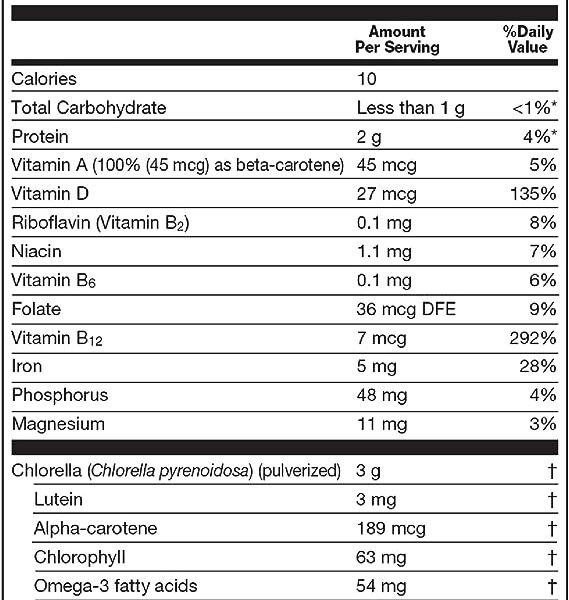 |  | Amount Per Serving | %Daily Value |
|---|---|---|
| Calories | 10 |  |
| Total Carbohydrate | Less than 1 g | <1%* |
| Protein | 2 g | 4%* |
| Vitamin A (100% (45 mcg) as beta-carotene) | 45 mcg | 5% |
| Vitamin D | 27 mcg | 135% |
| Riboflavin (Vitamin $B_2$) | 0.1 mg | 8% |
| Niacin | 1.1 mg | 7% |
| Vitamin $B_6$ | 0.1 mg | 6% |
| Folate | 36 mcg DFE | 9% |
| Vitamin $B_{12}$ | 7 mcg | 292% |
| Iron | 5 mg | 28% |
| Phosphorus | 48 mg | 4% |
| Magnesium | 11 mg | 3% |
| Chlorella (Chlorella pyrenoidosa) (pulverized) | 3 g | † |
| Lutein | 3 mg | † |
| Alpha-carotene | 189 mcg | † |
| Chlorophyll | 63 mg | † |
| Omega-3 fatty acids | 54 mg | † |